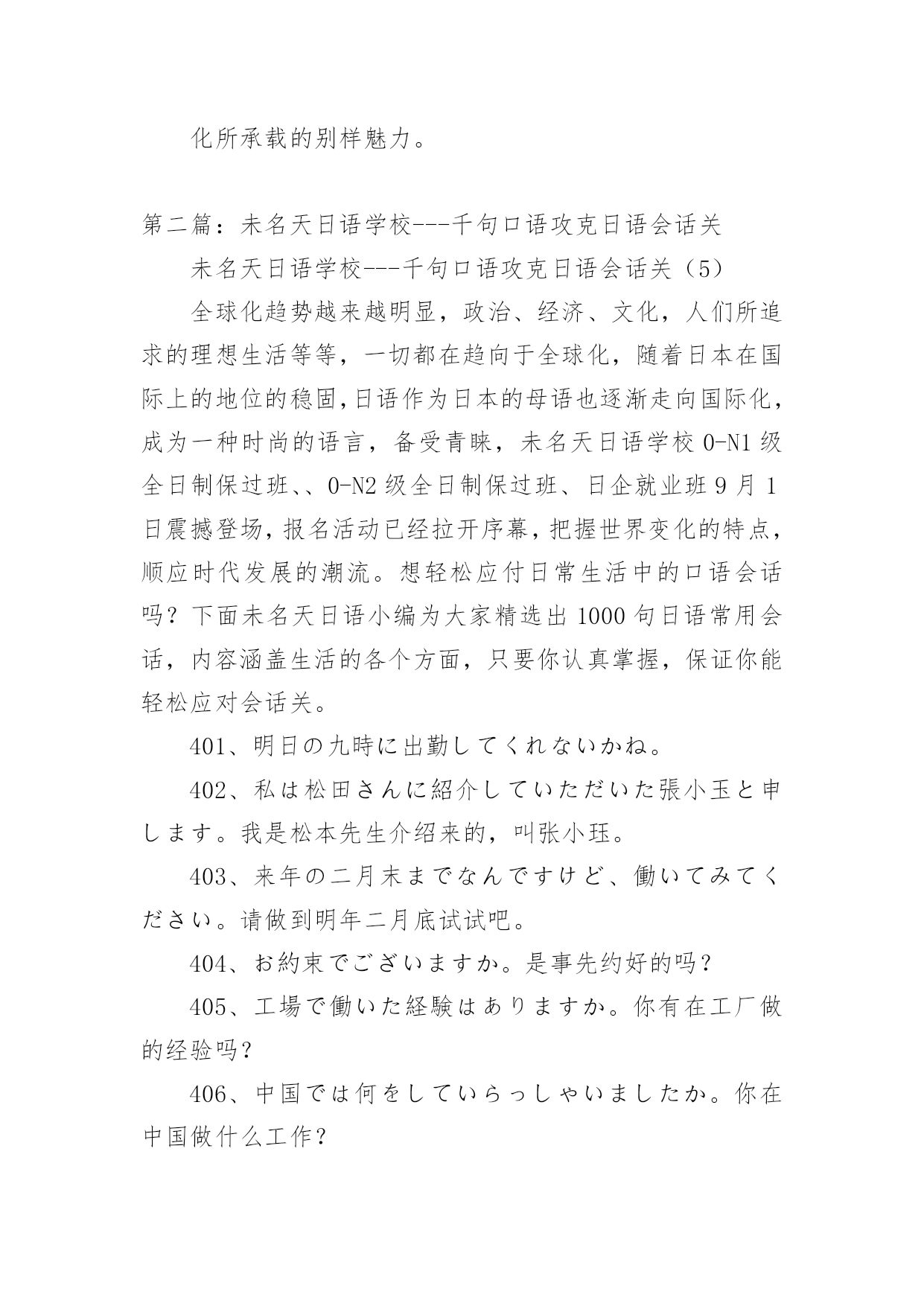 化所承载的别样魅力。

第二篇：未名天日语学校---千句口语攻克日语会话关

未名天日语学校---千句口语攻克日语会话关（5）

全球化趋势越来越明显，政治、经济、文化，人们所追求的理想生活等等，一切都在趋向于全球化，随着日本在国际上的地位的稳固，日语作为日本的母语也逐渐走向国际化，成为一种时尚的语言，备受青睐，未名天日语学校 0-N1 级全日制保过班、、0-N2 级全日制保过班、日企就业班 9 月 1 日震撼登场，报名活动已经拉开序幕，把握世界变化的特点，顺应时代发展的潮流。想轻松应付日常生活中的口语会话吗？下面未名天日语小编为大家精选出 1000 句日语常用会话，内容涵盖生活的各个方面，只要你认真掌握，保证你能轻松应对会话关。

401、明日の九時に出勤してくれないかね。

402、私は松田さんに紹介していただいた張小玉と申します。我是松本先生介绍来的，叫张小珏。

403、来年の二月末までなんですけど、働いてみてください。请做到明年二月底试试吧。

404、お約束でございますか。是事先约好的吗？

405、工場で働いた経験はありますか。你有在工厂做的经验吗？

406、中国では何をしていらっしゃいましたか。你在中国做什么工作？